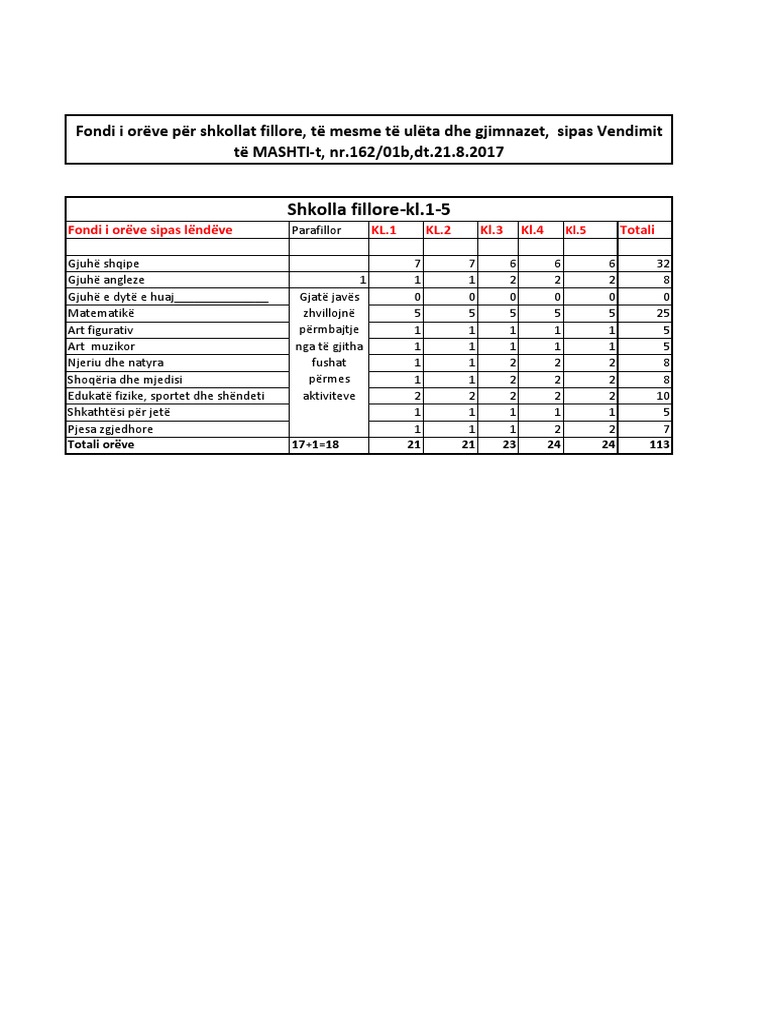 Fondi i orëve për shkollat fillore, të mesme të ulëta dhe gjimnazet, sipas Vendimit të MASHTI-t, nr.162/01b,dt.21.8.2017

Shkolla fillore-kl.1-5

| Fondi i orëve sipas lëndëve | Parafillor | KL.1 | KL.2 | Kl.3 | Kl.4 | Kl.5 | Totali |
|---|---|---|---|---|---|---|---|
| | | | | | | | |
| Gjuhë shqipe | | 7 | 7 | 6 | 6 | 6 | 32 |
| Gjuhë angleze | 1 | 1 | 1 | 2 | 2 | 2 | 8 |
| Gjuhë e dytë e huaj_______________ | Gjatë javës | 0 | 0 | 0 | 0 | 0 | 0 |
| Matematikë | zhvillojnë | 5 | 5 | 5 | 5 | 5 | 25 |
| Art figurativ | përmbajtje | 1 | 1 | 1 | 1 | 1 | 5 |
| Art muzikor | nga të gjitha | 1 | 1 | 1 | 1 | 1 | 5 |
| Njeriu dhe natyra | fushat | 1 | 1 | 2 | 2 | 2 | 8 |
| Shoqëria dhe mjedisi | përmes | 1 | 1 | 2 | 2 | 2 | 8 |
| Edukatë fizike, sportet dhe shëndeti | aktiviteve | 2 | 2 | 2 | 2 | 2 | 10 |
| Shkathtësi për jetë | | 1 | 1 | 1 | 1 | 1 | 5 |
| Pjesa zgjedhore | | 1 | 1 | 1 | 2 | 2 | 7 |
| Totali orëve | 17+1=18 | 21 | 21 | 23 | 24 | 24 | 113 |